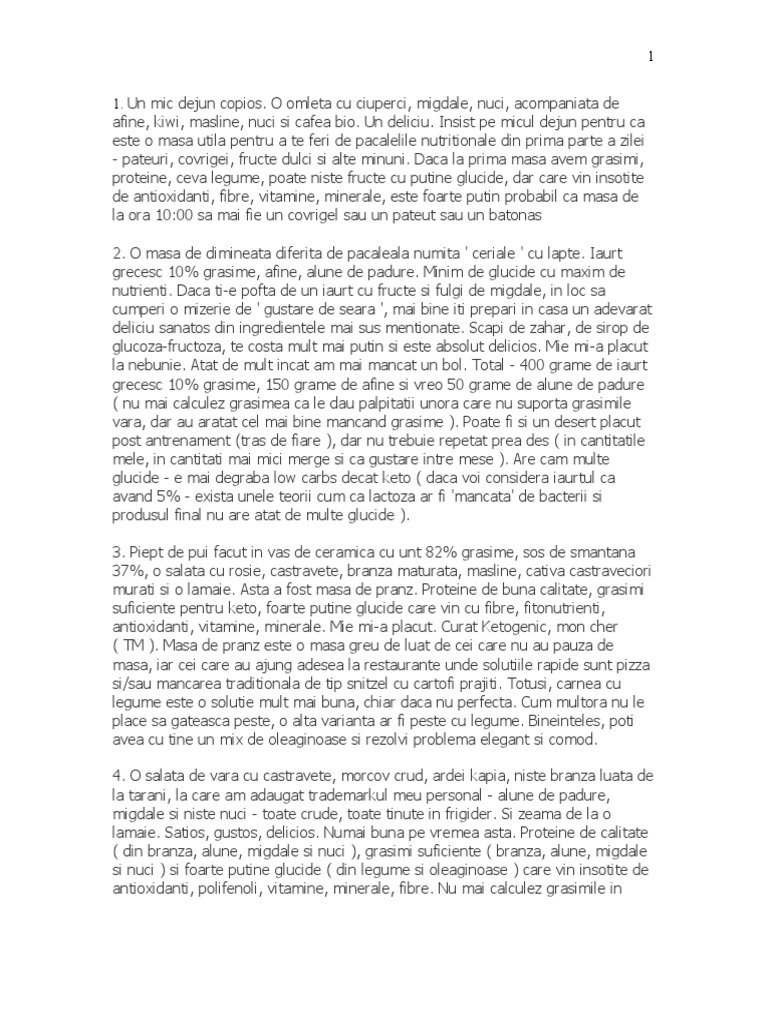 1

1. Un mic dejun copios. O omleta cu ciuperci, migdale, nuci, acompaniata de afine, kiwi, masline, nuci si cafea bio. Un deliciu. Insist pe micul dejun pentru ca este o masa utila pentru a te feri de pacalelile nutritionale din prima parte a zilei - pateuri, covrigei, fructe dulci si alte minuni. Daca la prima masa avem grasimi, proteine, ceva legume, poate niste fructe cu putine glucide, dar care vin insotite de antioxidanti, fibre, vitamine, minerale, este foarte putin probabil ca masa de la ora 10:00 sa mai fie un covrigel sau un pateut sau un batonas

2. O masa de dimineata diferita de pacaleala numita ' ceriale ' cu lapte. Iaurt grecesc 10% grasime, afine, alune de padure. Minim de glucide cu maxim de nutrienti. Daca ti-e pofta de un iaurt cu fructe si fulgi de migdale, in loc sa cumperi o mizerie de ' gustare de seara ', mai bine iti prepari in casa un adevarat deliciu sanatos din ingredientele mai sus mentionate. Scapi de zahar, de sirop de glucoza-fructoza, te costa mult mai putin si este absolut delicios. Mie mi-a placut la nebunie. Atat de mult incat am mai mancat un bol. Total - 400 grame de iaurt grecesc 10% grasime, 150 grame de afine si vreo 50 grame de alune de padure ( nu mai calculez grasimea ca le dau palpitatii unora care nu suporta grasimile vara, dar au aratat cel mai bine mancand grasime ). Poate fi si un desert placut post antrenament (tras de fiare ), dar nu trebuie repetat prea des ( in cantitatile mele, in cantitati mai mici merge si ca gustare intre mese ). Are cam multe glucide - e mai degraba low carbs decat keto ( daca voi considera iaurtul ca avand 5% - exista unele teorii cum ca lactoza ar fi 'mancata' de bacterii si produsul final nu are atat de multe glucide ).

3. Piept de pui facut in vas de ceramica cu unt 82% grasime, sos de smantana 37%, o salata cu rosie, castravete, branza maturata, masline, cativa castraveciori murati si o lamaie. Asta a fost masa de pranz. Proteine de buna calitate, grasimi suficiente pentru keto, foarte putine glucide care vin cu fibre, fitonutrienti, antioxidanti, vitamine, minerale. Mie mi-a placut. Curat Ketogenic, mon cher ( TM ). Masa de pranz este o masa greu de luat de cei care nu au pauza de masa, iar cei care au ajung adesea la restaurante unde solutiile rapide sunt pizza si/sau mancarea traditionala de tip snitzel cu cartofi prajiti. Totusi, carnea cu legume este o solutie mult mai buna, chiar daca nu perfecta. Cum multora nu le place sa gateasca peste, o alta varianta ar fi peste cu legume. Bineinteles, poti avea cu tine un mix de oleaginoase si rezolvi problema elegant si comod.

4. O salata de vara cu castravete, morcov crud, ardei kapia, niste branza luata de la tarani, la care am adaugat trademarkul meu personal - alune de padure, migdale si niste nuci - toate crude, toate tinute in frigider. Si zeama de la o lamaie. Satios, gustos, delicios. Numai buna pe vremea asta. Proteine de calitate ( din branza, alune, migdale si nuci ), grasimi suficiente ( branza, alune, migdale si nuci ) si foarte putine glucide ( din legume si oleaginoase ) care vin insotite de antioxidanti, polifenoli, vitamine, minerale, fibre. Nu mai calculez grasimile in